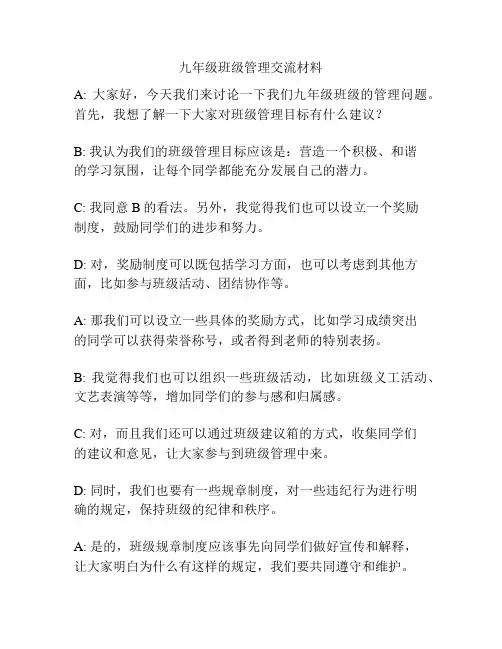 九年级班级管理交流材料

A: 大家好，今天我们来讨论一下我们九年级班级的管理问题。首先，我想了解一下大家对班级管理目标有什么建议？

B: 我认为我们的班级管理目标应该是：营造一个积极、和谐的学习氛围，让每个同学都能充分发展自己的潜力。

C: 我同意 B 的看法。另外，我觉得我们也可以设立一个奖励制度，鼓励同学们的进步和努力。

D: 对，奖励制度可以既包括学习方面，也可以考虑到其他方面，比如参与班级活动、团结协作等。

A: 那我们可以设立一些具体的奖励方式，比如学习成绩突出的同学可以获得荣誉称号，或者得到老师的特别表扬。

B: 我觉得我们也可以组织一些班级活动，比如班级义工活动、文艺表演等等，增加同学们的参与感和归属感。

C: 对，而且我们还可以通过班级建议箱的方式，收集同学们的建议和意见，让大家参与到班级管理中来。

D: 同时，我们也要有一些规章制度，对一些违纪行为进行明确的规定，保持班级的纪律和秩序。

A: 是的，班级规章制度应该事先向同学们做好宣传和解释，让大家明白为什么有这样的规定，我们要共同遵守和维护。